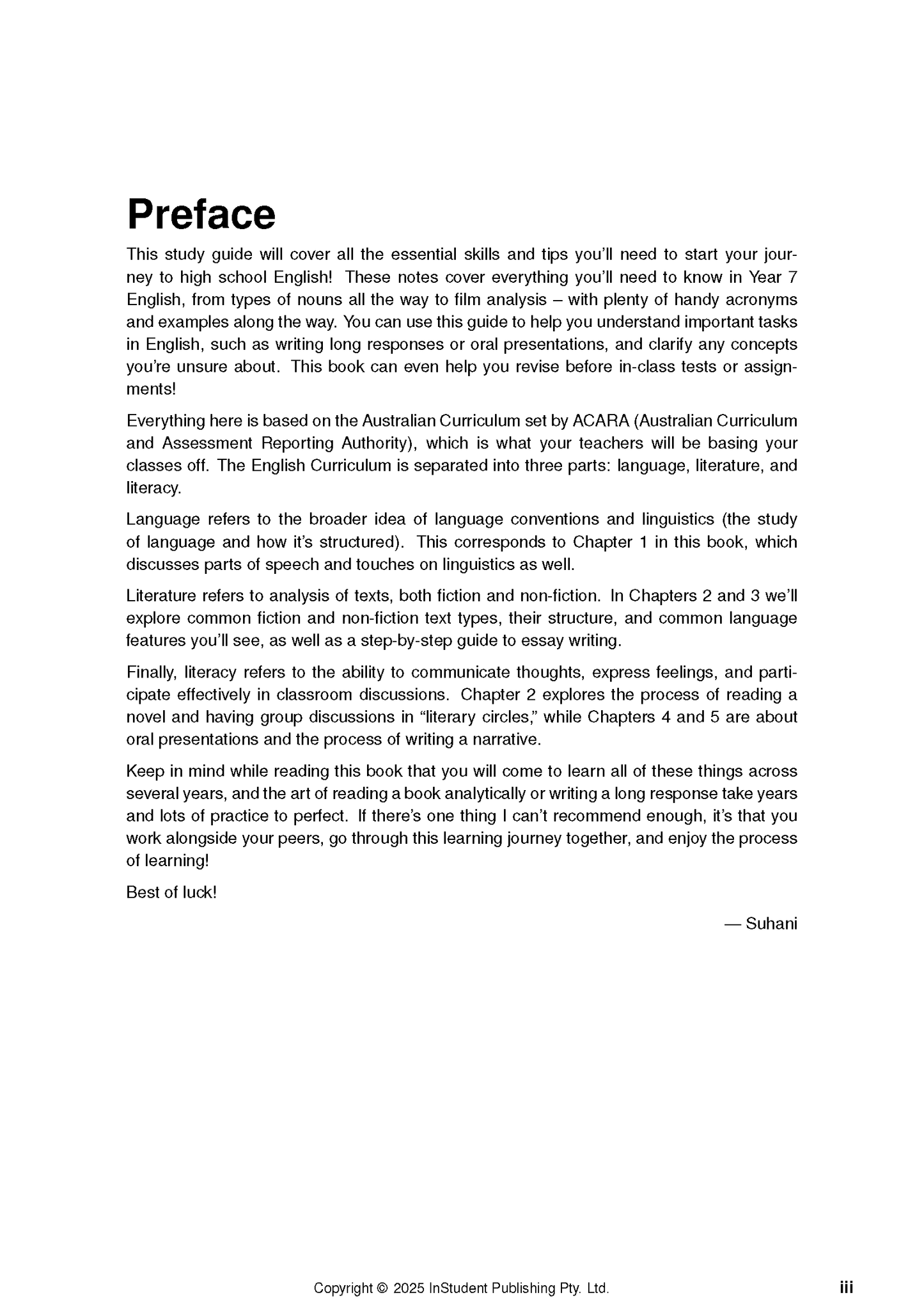 Preface

This study guide will cover all the essential skills and tips you'll need to start your journey to high school English! These notes cover everything you'll need to know in Year 7 English, from types of nouns all the way to film analysis – with plenty of handy acronyms and examples along the way. You can use this guide to help you understand important tasks in English, such as writing long responses or oral presentations, and clarify any concepts you're unsure about. This book can even help you revise before in-class tests or assignments!

Everything here is based on the Australian Curriculum set by ACARA (Australian Curriculum and Assessment Reporting Authority), which is what your teachers will be basing your classes off. The English Curriculum is separated into three parts: language, literature, and literacy.

Language refers to the broader idea of language conventions and linguistics (the study of language and how it's structured). This corresponds to Chapter 1 in this book, which discusses parts of speech and touches on linguistics as well.

Literature refers to analysis of texts, both fiction and non-fiction. In Chapters 2 and 3 we'll explore common fiction and non-fiction text types, their structure, and common language features you'll see, as well as a step-by-step guide to essay writing.

Finally, literacy refers to the ability to communicate thoughts, express feelings, and participate effectively in classroom discussions. Chapter 2 explores the process of reading a novel and having group discussions in "literary circles," while Chapters 4 and 5 are about oral presentations and the process of writing a narrative.

Keep in mind while reading this book that you will come to learn all of these things across several years, and the art of reading a book analytically or writing a long response take years and lots of practice to perfect. If there's one thing I can't recommend enough, it's that you work alongside your peers, go through this learning journey together, and enjoy the process of learning!

Best of luck!

— Suhani

Copyright © 2025 InStudent Publishing Pty. Ltd.

iii